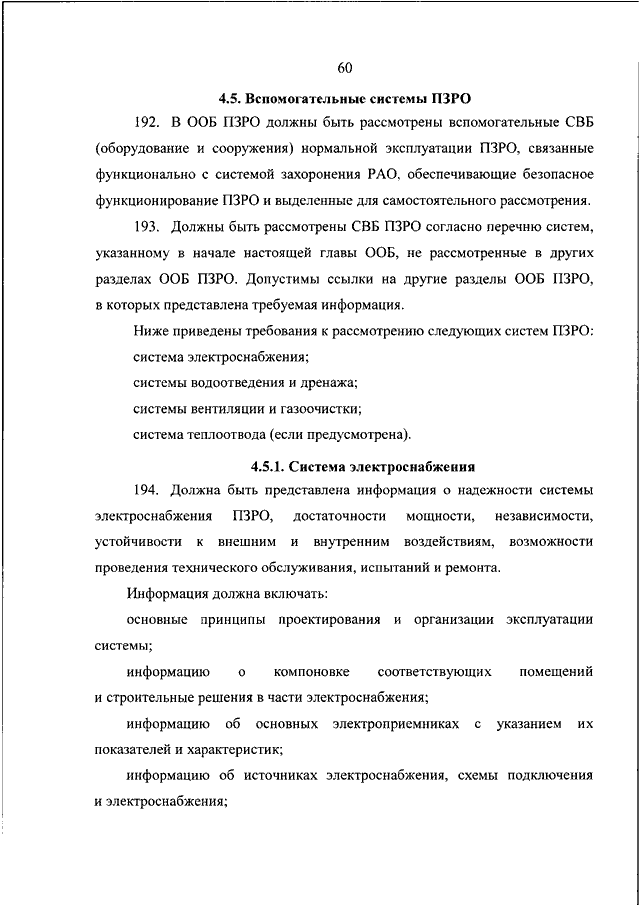 60

4.5. Вспомогательные системы ПЗРО

192. В ООБ ПЗРО должны быть рассмотрены вспомогательные СВБ (оборудование и сооружения) нормальной эксплуатации ПЗРО, связанные функционально с системой захоронения РАО, обеспечивающие безопасное функционирование ПЗРО и выделенные для самостоятельного рассмотрения.

193. Должны быть рассмотрены СВБ ПЗРО согласно перечню систем, указанному в начале настоящей главы ООБ, не рассмотренные в других разделах ООБ ПЗРО. Допустимы ссылки на другие разделы ООБ ПЗРО, в которых представлена требуемая информация.

Ниже приведены требования к рассмотрению следующих систем ПЗРО:

система электроснабжения;

системы водоотведения и дренажа;

системы вентиляции и газоочистки;

система теплоотвода (если предусмотрена).

4.5.1. Система электроснабжения

194. Должна быть представлена информация о надежности системы электроснабжения ПЗРО, достаточности мощности, независимости, устойчивости к внешним и внутренним воздействиям, возможности проведения технического обслуживания, испытаний и ремонта.

Информация должна включать:

основные принципы проектирования и организации эксплуатации системы;

информацию о компоновке соответствующих помещений и строительные решения в части электроснабжения;

информацию об основных электроприемниках с указанием их показателей и характеристик;

информацию об источниках электроснабжения, схемы подключения и электроснабжения;